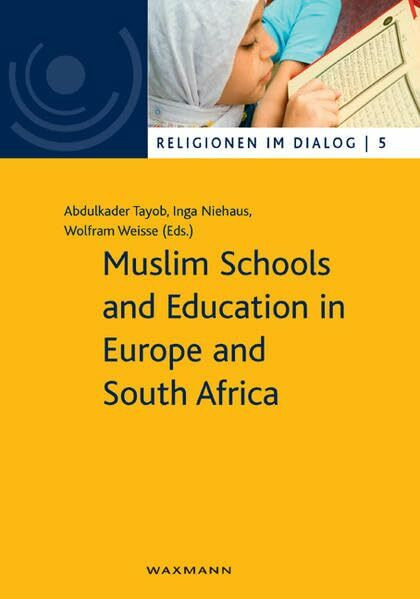 RELIGIONEN IM DIALOG | 5

Abdulkader Tayob, Inga Niehaus, Wolfram Weisse (Eds.)

Muslim Schools and Education in Europe and South Africa

WAXMANN